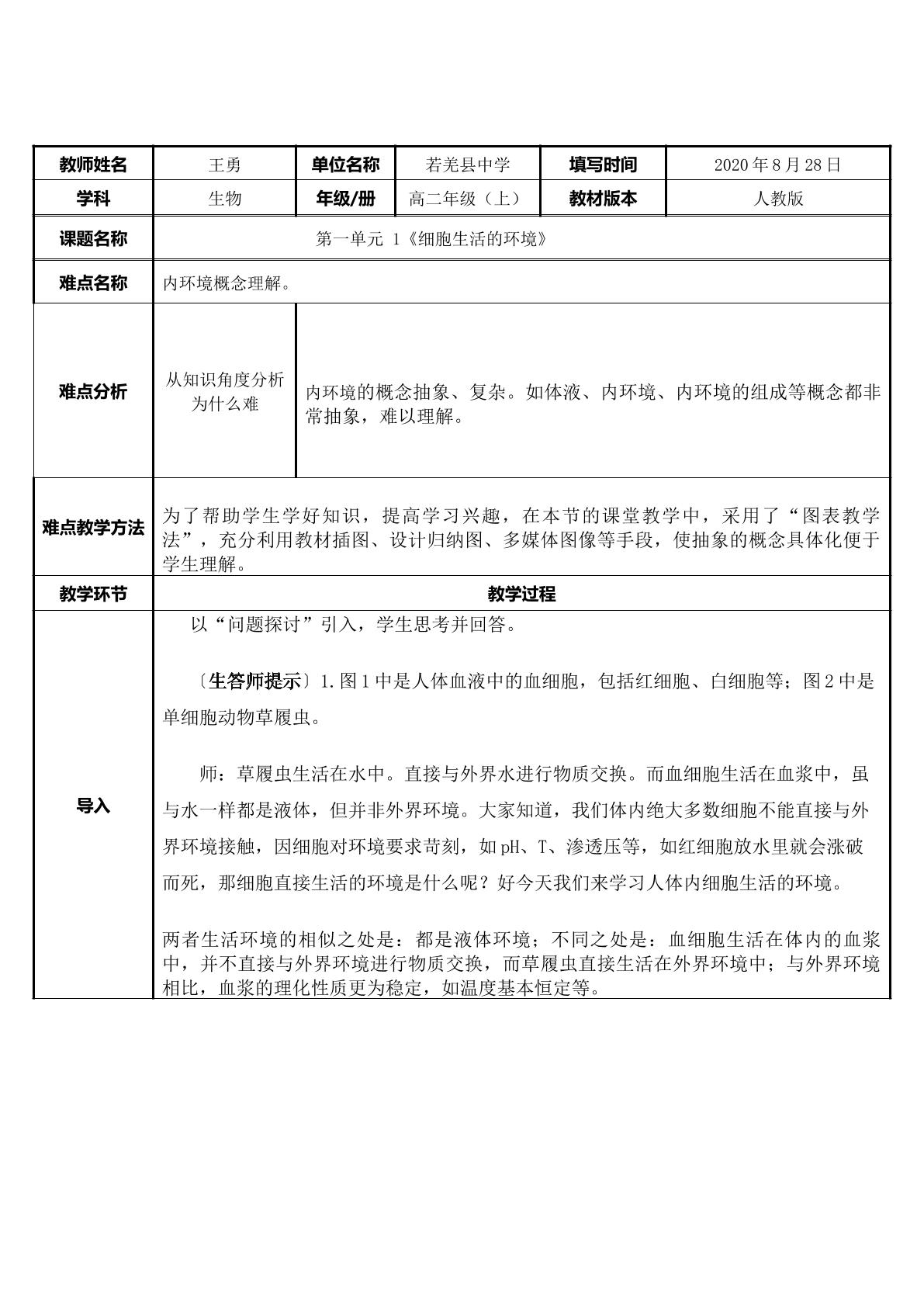 | 教师姓名 | 王勇 | 单位名称 | 若羌县中学 | 填写时间 | 2020年8月28日 |
|---|---|---|---|---|---|
| 学科 | 生物 | 年级/册 | 高二年级（上） | 教材版本 | 人教版 |
| 课题名称 | 第一单元 1《细胞生活的环境》 | | | | |
| 难点名称 | 内环境概念理解。 | | | | |
| 难点分析 | 从知识角度分析为什么难 | 内环境的概念抽象、复杂。如体液、内环境、内环境的组成等概念都非常抽象，难以理解。 | | | |
| 难点教学方法 | 为了帮助学生学好知识，提高学习兴趣，在本节的课堂教学中，采用了“图表教学法”，充分利用教材插图、设计归纳图、多媒体图像等手段，使抽象的概念具体化便于学生理解。 | | | | |
| 教学环节 | 教学过程 | | | | |
| 导入 | 以“问题探讨”引入，学生思考并回答。 〔生答师提示〕1.图1中是人体血液中的血细胞，包括红细胞、白细胞等；图2中是单细胞动物草履虫。 师：草履虫生活在水中。直接与外界水进行物质交换。而血细胞生活在血浆中，虽与水一样都是液体，但并非外界环境。大家知道，我们体内绝大多数细胞不能直接与外界环境接触，因细胞对环境要求苛刻，如pH、T、渗透压等，如红细胞放水里就会涨破而死，那细胞直接生活的环境是什么呢？好今天我们来学习人体内细胞生活的环境。 两者生活环境的相似之处是：都是液体环境；不同之处是：血细胞生活在体内的血浆中，并不直接与外界环境进行物质交换，而草履虫直接生活在外界环境中；与外界环境相比，血浆的理化性质更为稳定，如温度基本恒定等。 | | | | |